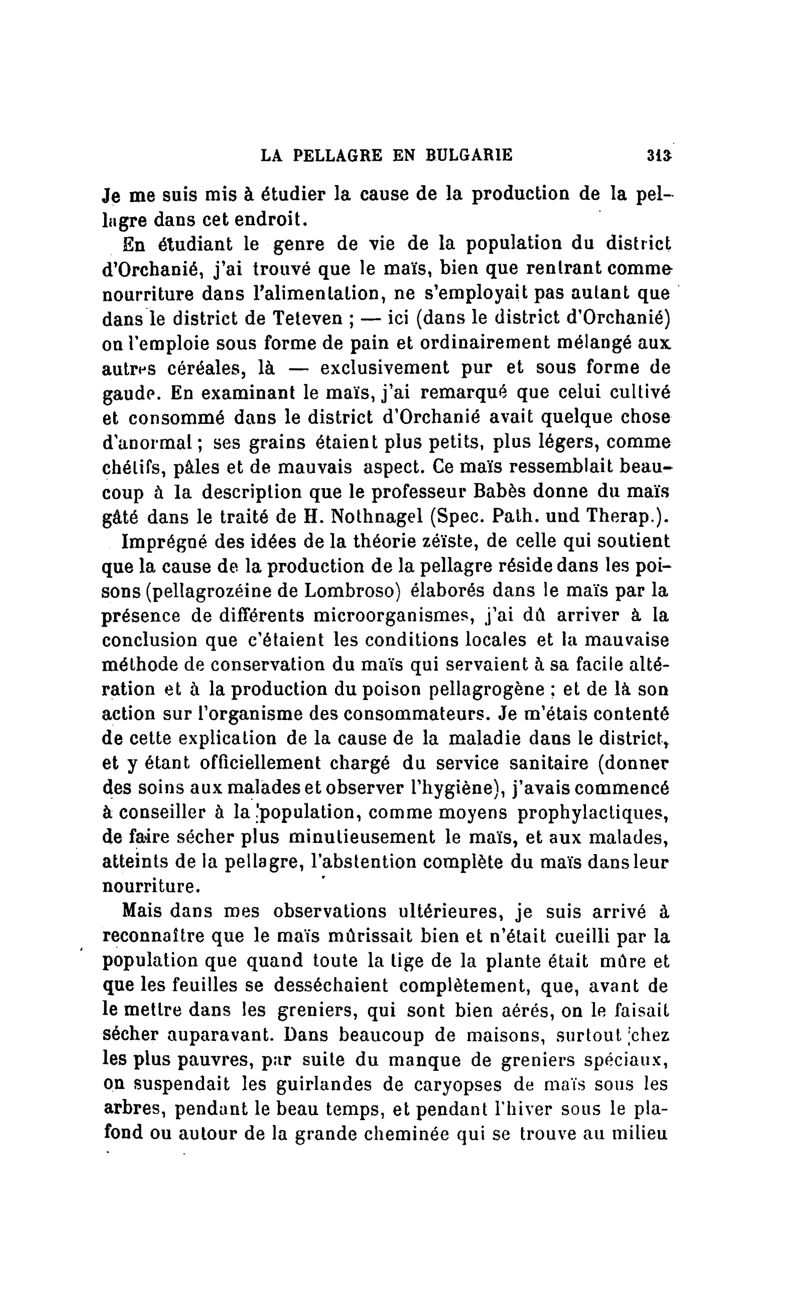 LA PELLAGRE EN BULGARIE 313

Je me suis mis à étudier la cause de la production de la pellagre dans cet endroit.

En étudiant le genre de vie de la population du district d'Orchanié, j'ai trouvé que le maïs, bien que rentrant comme nourriture dans l'alimentation, ne s'employait pas autant que dans le district de Teteven ; — ici (dans le district d'Orchanié) on l'emploie sous forme de pain et ordinairement mélangé aux autres céréales, là — exclusivement pur et sous forme de gaude. En examinant le maïs, j'ai remarqué que celui cultivé et consommé dans le district d'Orchanié avait quelque chose d'anormal ; ses grains étaient plus petits, plus légers, comme chétifs, pâles et de mauvais aspect. Ce maïs ressemblait beaucoup à la description que le professeur Babès donne du maïs gâté dans le traité de H. Nothnagel (Spec. Path. und Therap.).

Imprégné des idées de la théorie zéïste, de celle qui soutient que la cause de la production de la pellagre réside dans les poisons (pellagrozéine de Lombroso) élaborés dans le maïs par la présence de différents microorganismes, j'ai dû arriver à la conclusion que c'étaient les conditions locales et la mauvaise méthode de conservation du maïs qui servaient à sa facile altération et à la production du poison pellagrogène ; et de là son action sur l'organisme des consommateurs. Je m'étais contenté de cette explication de la cause de la maladie dans le district, et y étant officiellement chargé du service sanitaire (donner des soins aux malades et observer l'hygiène), j'avais commencé à conseiller à la population, comme moyens prophylactiques, de faire sécher plus minutieusement le maïs, et aux malades, atteints de la pellagre, l'abstention complète du maïs dans leur nourriture.

Mais dans mes observations ultérieures, je suis arrivé à reconnaître que le maïs mûrissait bien et n'était cueilli par la population que quand toute la tige de la plante était mûre et que les feuilles se desséchaient complètement, que, avant de le mettre dans les greniers, qui sont bien aérés, on le faisait sécher auparavant. Dans beaucoup de maisons, surtout chez les plus pauvres, par suite du manque de greniers spéciaux, on suspendait les guirlandes de caryopses de maïs sous les arbres, pendant le beau temps, et pendant l'hiver sous le plafond ou autour de la grande cheminée qui se trouve au milieu